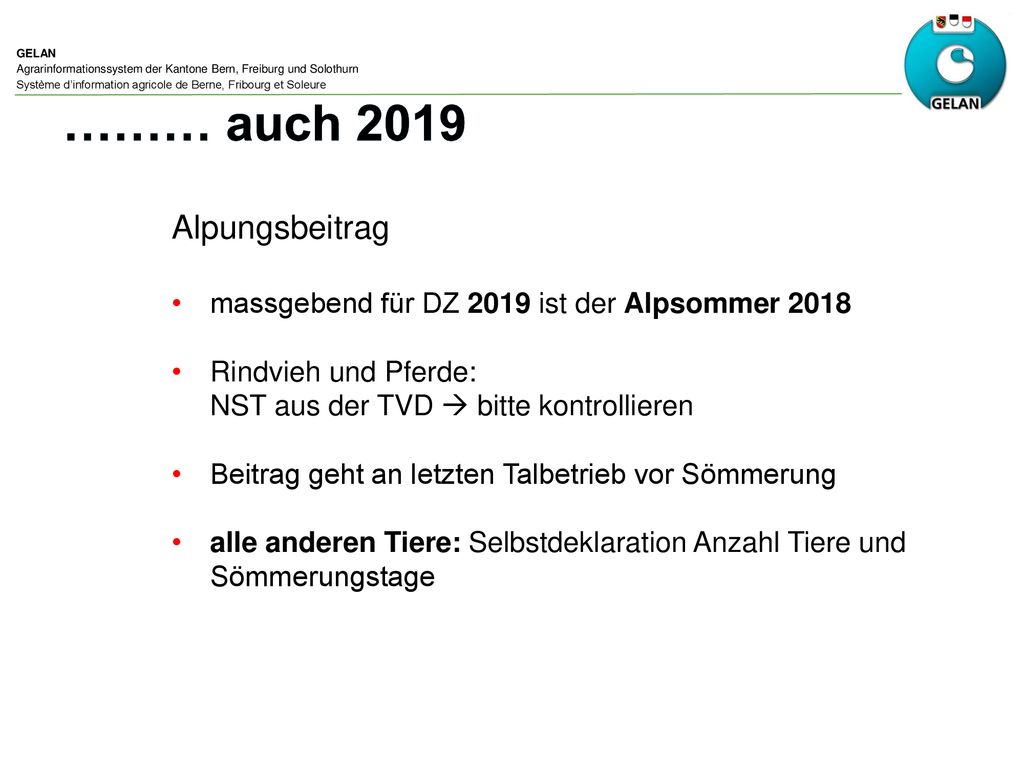 GELAN
Agrarinformationssystem der Kantone Bern, Freiburg und Solothurn
Système d'information agricole de Berne, Fribourg et Soleure

GELAN

……… auch 2019

Alpungsbeitrag

• massgebend für DZ 2019 ist der Alpsommer 2018

• Rindvieh und Pferde:
NST aus der TVD → bitte kontrollieren

• Beitrag geht an letzten Talbetrieb vor Sömmerung

• alle anderen Tiere: Selbstdeklaration Anzahl Tiere und Sömmerungstage